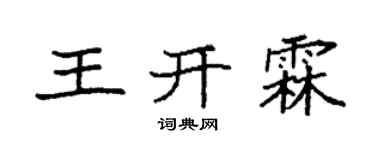 王开霖

词典网